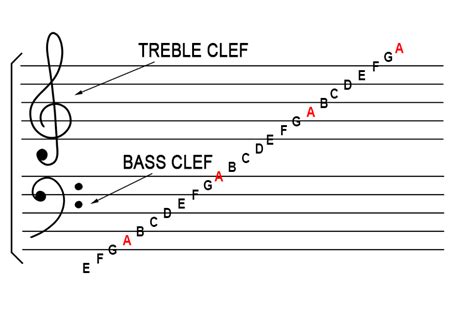 TREBLE CLEF

BASS CLEF

E F G A B C D E F G A B C D E F G A B C D E F G A